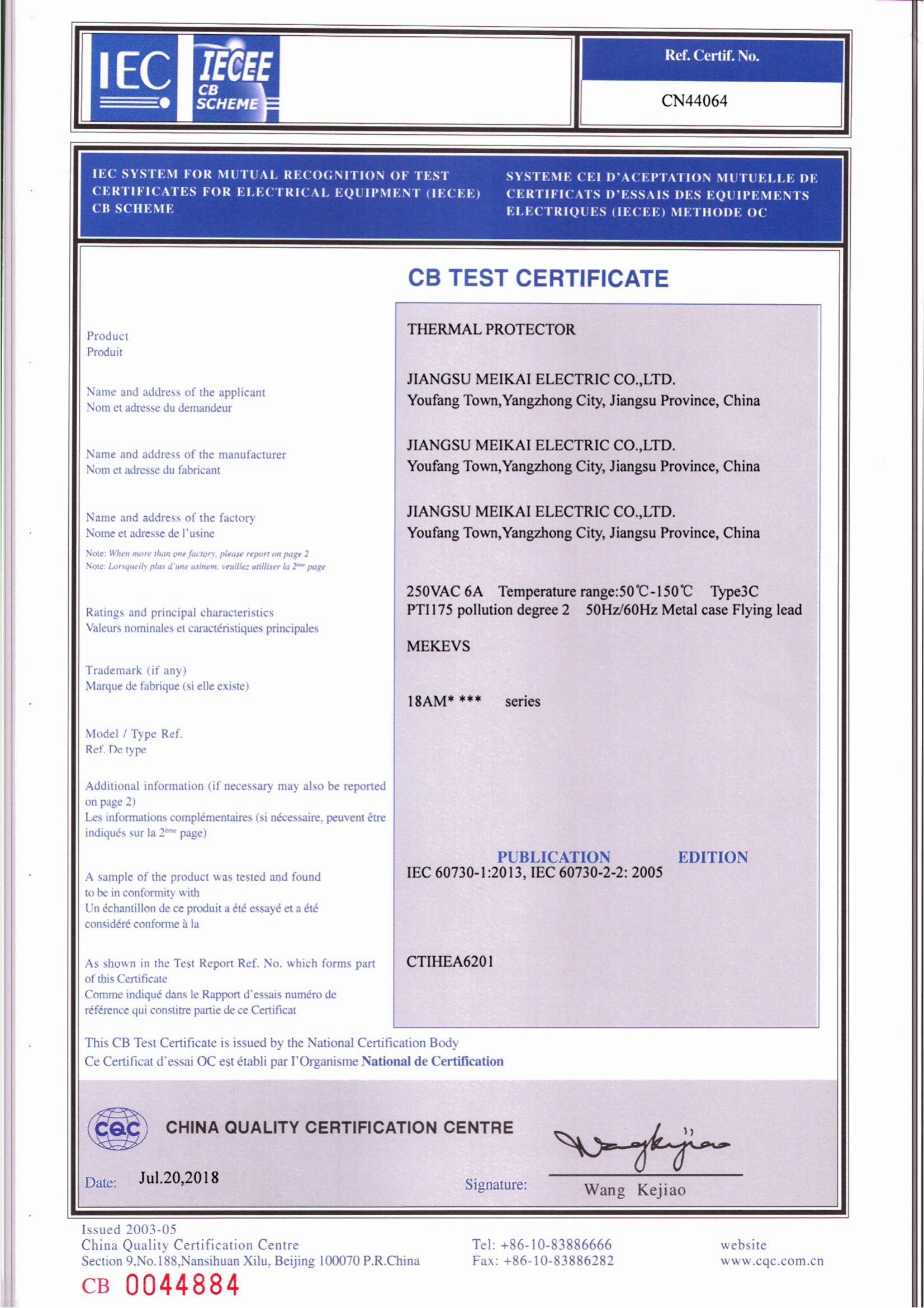 IEC IECEE CB SCHEME

Ref. Certif. No.
CN44064

IEC SYSTEM FOR MUTUAL RECOGNITION OF TEST CERTIFICATES FOR ELECTRICAL EQUIPMENT (IECEE) CB SCHEME

SYSTEME CEI D'ACEPTATION MUTUELLE DE CERTIFICATS D'ESSAIS DES EQUIPEMENTS ELECTRIQUES (IECEE) METHODE OC

CB TEST CERTIFICATE

Product
Produit

THERMAL PROTECTOR

Name and address of the applicant
Nom et adresse du demandeur

JIANGSU MEIKAI ELECTRIC CO.,LTD.
Youfang Town,Yangzhong City, Jiangsu Province, China

Name and address of the manufacturer
Nom et adresse du fabricant

JIANGSU MEIKAI ELECTRIC CO.,LTD.
Youfang Town,Yangzhong City, Jiangsu Province, China

Name and address of the factory
Nome et adresse de l'usine
Note: When more than one factory, please report on page 2
Note: Lorsqueily plus d'une usinem, veuillez utilliser la 2ème page

JIANGSU MEIKAI ELECTRIC CO.,LTD.
Youfang Town,Yangzhong City, Jiangsu Province, China

Ratings and principal characteristics
Valeurs nominales et caractéristiques principales

250VAC 6A Temperature range:50℃-150℃ Type3C
PTI175 pollution degree 2 50Hz/60Hz Metal case Flying lead

Trademark (if any)
Marque de fabrique (si elle existe)

MEKEVS

Model / Type Ref.
Ref. De type

18AM* *** series

Additional information (if necessary may also be reported on page 2)
Les informations complémentaires (si nécessaire, peuvent être indiqués sur la 2ème page)

A sample of the product was tested and found to be in conformity with
Un échantillon de ce produit a été essayé et a été considéré conforme à la

PUBLICATION EDITION
IEC 60730-1:2013, IEC 60730-2-2: 2005

As shown in the Test Report Ref. No. which forms part of this Certificate
Comme indiqué dans le Rapport d'essais numéro de référence qui constitre partie de ce Certificat

CTIHEA6201

This CB Test Certificate is issued by the National Certification Body
Ce Certificat d'essai OC est établi par l'Organisme National de Certification

CQC CHINA QUALITY CERTIFICATION CENTRE

Date: Jul.20,2018

Signature: Wangkejiao
Wang Kejiao

Issued 2003-05
China Quality Certification Centre
Section 9,No.188,Nansihuan Xilu, Beijing 100070 P.R.China

Tel: +86-10-83886666
Fax: +86-10-83886282

website
www.cqc.com.cn

CB 0044884